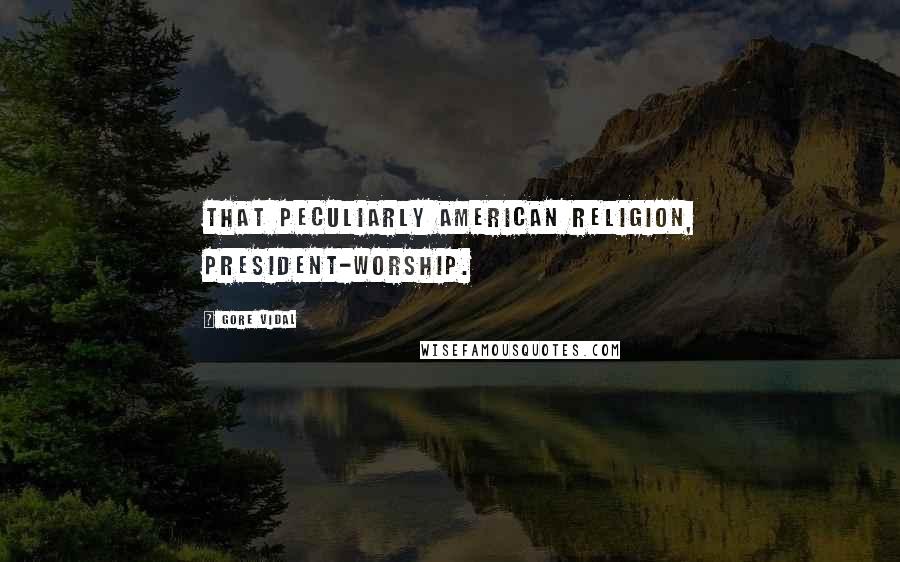 THAT PECULIARLY AMERICAN RELIGION, PRESIDENT-WORSHIP.

? GORE VIDAL

WISEFAMOUSQUOTES.COM